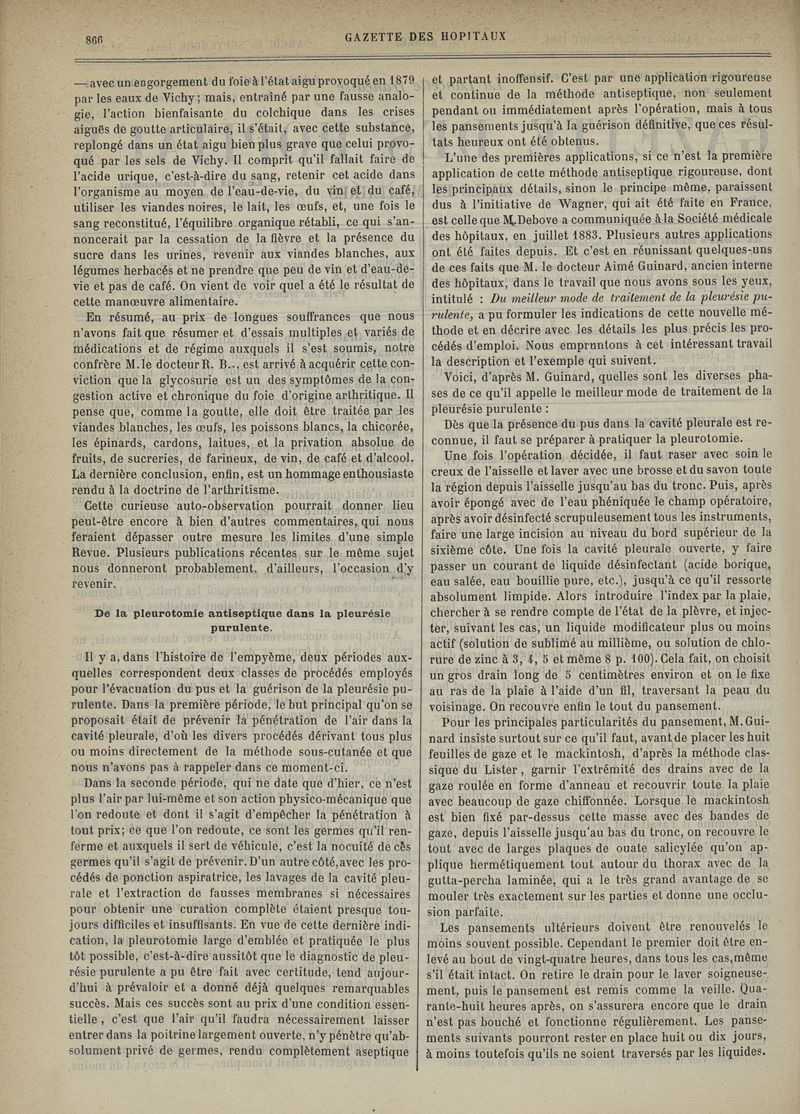 866 GAZETTE DES HOPITAUX

— avec un engorgement du foie à l'état aigu provoqué en 1879 par les eaux de Vichy; mais, entraîné par une fausse analogie, l'action bienfaisante du colchique dans les crises aiguës de goutte articulaire, il s'était, avec cette substance, replongé dans un état aigu bien plus grave que celui provoqué par les sels de Vichy. Il comprit qu'il fallait faire de l'acide urique, c'est-à-dire du sang, retenir cet acide dans l'organisme au moyen de l'eau-de-vie, du vin et du café, utiliser les viandes noires, le lait, les œufs, et, une fois le sang reconstitué, l'équilibre organique rétabli, ce qui s'annoncerait par la cessation de la fièvre et la présence du sucre dans les urines, revenir aux viandes blanches, aux légumes herbacés et ne prendre que peu de vin et d'eau-de-vie et pas de café. On vient de voir quel a été le résultat de cette manœuvre alimentaire.

En résumé, au prix de longues souffrances que nous n'avons fait que résumer et d'essais multiples et variés de médications et de régime auxquels il s'est soumis, notre confrère M. le docteur R. B... est arrivé à acquérir cette conviction que la glycosurie est un des symptômes de la congestion active et chronique du foie d'origine arthritique. Il pense que, comme la goutte, elle doit être traitée par les viandes blanches, les œufs, les poissons blancs, la chicorée, les épinards, cardons, laitues, et la privation absolue de fruits, de sucreries, de farineux, de vin, de café et d'alcool. La dernière conclusion, enfin, est un hommage enthousiaste rendu à la doctrine de l'arthritisme.

Cette curieuse auto-observation pourrait donner lieu peut-être encore à bien d'autres commentaires, qui nous feraient dépasser outre mesure les limites d'une simple Revue. Plusieurs publications récentes sur le même sujet nous donneront probablement, d'ailleurs, l'occasion d'y revenir.

De la pleurotomie antiseptique dans la pleurésie purulente.

Il y a, dans l'histoire de l'empyème, deux périodes auxquelles correspondent deux classes de procédés employés pour l'évacuation du pus et la guérison de la pleurésie purulente. Dans la première période, le but principal qu'on se proposait était de prévenir la pénétration de l'air dans la cavité pleurale, d'où les divers procédés dérivant tous plus ou moins directement de la méthode sous-cutanée et que nous n'avons pas à rappeler dans ce moment-ci.

Dans la seconde période, qui ne date que d'hier, ce n'est plus l'air par lui-même et son action physico-mécanique que l'on redoute et dont il s'agit d'empêcher la pénétration à tout prix; ce que l'on redoute, ce sont les germes qu'il renferme et auxquels il sert de véhicule, c'est la nocuité de ces germes qu'il s'agit de prévenir. D'un autre côté, avec les procédés de ponction aspiratrice, les lavages de la cavité pleurale et l'extraction de fausses membranes si nécessaires pour obtenir une curation complète étaient presque toujours difficiles et insuffisants. En vue de cette dernière indication, la pleurotomie large d'emblée et pratiquée le plus tôt possible, c'est-à-dire aussitôt que le diagnostic de pleurésie purulente a pu être fait avec certitude, tend aujourd'hui à prévaloir et a donné déjà quelques remarquables succès. Mais ces succès sont au prix d'une condition essentielle, c'est que l'air qu'il faudra nécessairement laisser entrer dans la poitrine largement ouverte, n'y pénètre qu'absolument privé de germes, rendu complètement aseptique et partant inoffensif. C'est par une application rigoureuse et continue de la méthode antiseptique, non seulement pendant ou immédiatement après l'opération, mais à tous les pansements jusqu'à la guérison définitive, que ces résultats heureux ont été obtenus.

L'une des premières applications, si ce n'est la première application de cette méthode antiseptique rigoureuse, dont les principaux détails, sinon le principe même, paraissent dus à l'initiative de Wagner, qui ait été faite en France, est celle que M. Debove a communiquée à la Société médicale des hôpitaux, en juillet 1883. Plusieurs autres applications ont été faites depuis. Et c'est en réunissant quelques-uns de ces faits que M. le docteur Aimé Guinard, ancien interne des hôpitaux, dans le travail que nous avons sous les yeux, intitulé : Du meilleur mode de traitement de la pleurésie purulente, a pu formuler les indications de cette nouvelle méthode et en décrire avec les détails les plus précis les procédés d'emploi. Nous empruntons à cet intéressant travail la description et l'exemple qui suivent.

Voici, d'après M. Guinard, quelles sont les diverses phases de ce qu'il appelle le meilleur mode de traitement de la pleurésie purulente :

Dès que la présence du pus dans la cavité pleurale est reconnue, il faut se préparer à pratiquer la pleurotomie.

Une fois l'opération décidée, il faut raser avec soin le creux de l'aisselle et laver avec une brosse et du savon toute la région depuis l'aisselle jusqu'au bas du tronc. Puis, après avoir épongé avec de l'eau phéniquée le champ opératoire, après avoir désinfecté scrupuleusement tous les instruments, faire une large incision au niveau du bord supérieur de la sixième côte. Une fois la cavité pleurale ouverte, y faire passer un courant de liquide désinfectant (acide borique, eau salée, eau bouillie pure, etc.), jusqu'à ce qu'il ressorte absolument limpide. Alors introduire l'index par la plaie, chercher à se rendre compte de l'état de la plèvre, et injecter, suivant les cas, un liquide modificateur plus ou moins actif (solution de sublimé au millième, ou solution de chlorure de zinc à 3, 4, 5 et même 8 p. 100). Cela fait, on choisit un gros drain long de 5 centimètres environ et on le fixe au ras de la plaie à l'aide d'un fil, traversant la peau du voisinage. On recouvre enfin le tout du pansement.

Pour les principales particularités du pansement, M. Guinard insiste surtout sur ce qu'il faut, avant de placer les huit feuilles de gaze et le mackintosh, d'après la méthode classique du Lister, garnir l'extrémité des drains avec de la gaze roulée en forme d'anneau et recouvrir toute la plaie avec beaucoup de gaze chiffonnée. Lorsque le mackintosh est bien fixé par-dessus cette masse avec des bandes de gaze, depuis l'aisselle jusqu'au bas du tronc, on recouvre le tout avec de larges plaques de ouate salicylée qu'on applique hermétiquement tout autour du thorax avec de la gutta-percha laminée, qui a le très grand avantage de se mouler très exactement sur les parties et donne une occlusion parfaite.

Les pansements ultérieurs doivent être renouvelés le moins souvent possible. Cependant le premier doit être enlevé au bout de vingt-quatre heures, dans tous les cas, même s'il était intact. On retire le drain pour le laver soigneusement, puis le pansement est remis comme la veille. Quarante-huit heures après, on s'assurera encore que le drain n'est pas bouché et fonctionne régulièrement. Les pansements suivants pourront rester en place huit ou dix jours, à moins toutefois qu'ils ne soient traversés par les liquides.